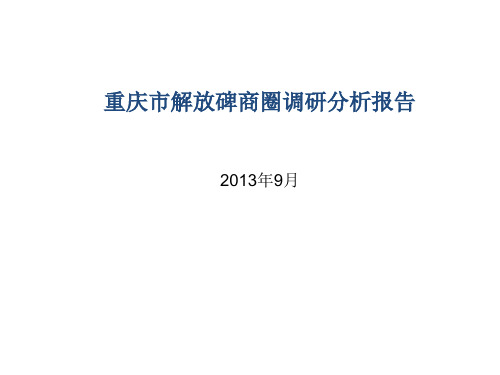 重庆市解放碑商圈调研分析报告

2013年9月